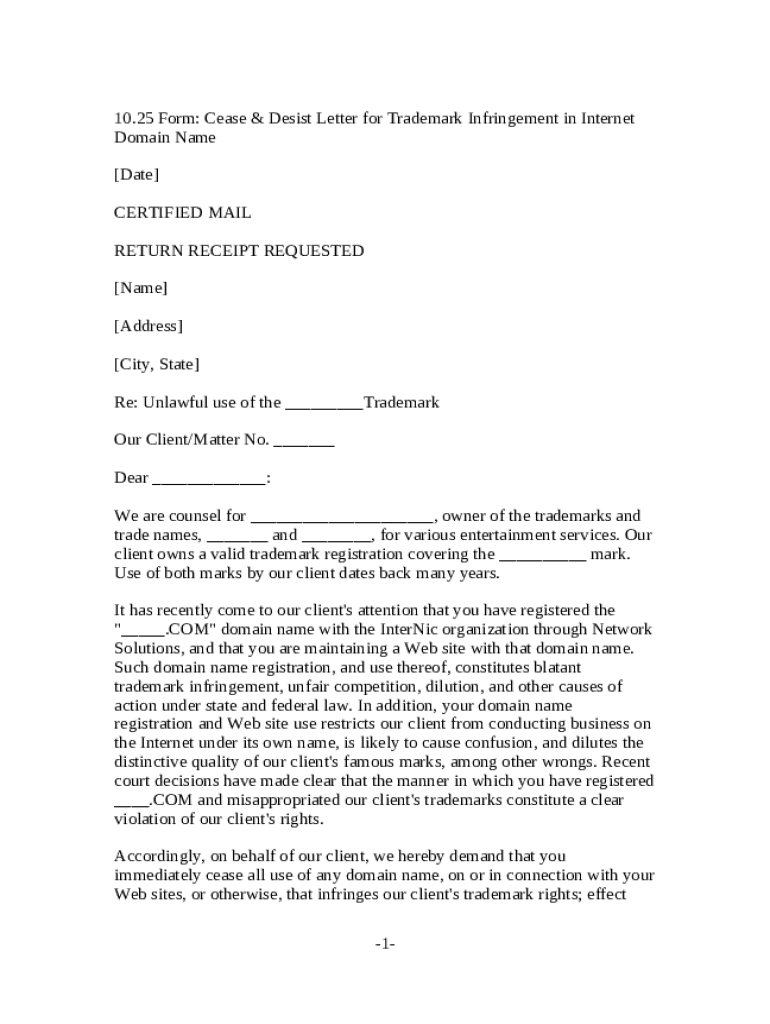 10.25 Form: Cease & Desist Letter for Trademark Infringement in Internet Domain Name

[Date]

CERTIFIED MAIL

RETURN RECEIPT REQUESTED

[Name]

[Address]

[City, State]

Re: Unlawful use of the _________Trademark

Our Client/Matter No. _______

Dear _____________:

We are counsel for _____________________, owner of the trademarks and trade names, _______ and ________, for various entertainment services. Our client owns a valid trademark registration covering the __________ mark. Use of both marks by our client dates back many years.

It has recently come to our client's attention that you have registered the "_____.COM" domain name with the InterNic organization through Network Solutions, and that you are maintaining a Web site with that domain name. Such domain name registration, and use thereof, constitutes blatant trademark infringement, unfair competition, dilution, and other causes of action under state and federal law. In addition, your domain name registration and Web site use restricts our client from conducting business on the Internet under its own name, is likely to cause confusion, and dilutes the distinctive quality of our client's famous marks, among other wrongs. Recent court decisions have made clear that the manner in which you have registered ____.COM and misappropriated our client's trademarks constitute a clear violation of our client's rights.

Accordingly, on behalf of our client, we hereby demand that you immediately cease all use of any domain name, on or in connection with your Web sites, or otherwise, that infringes our client's trademark rights; effect

-1-